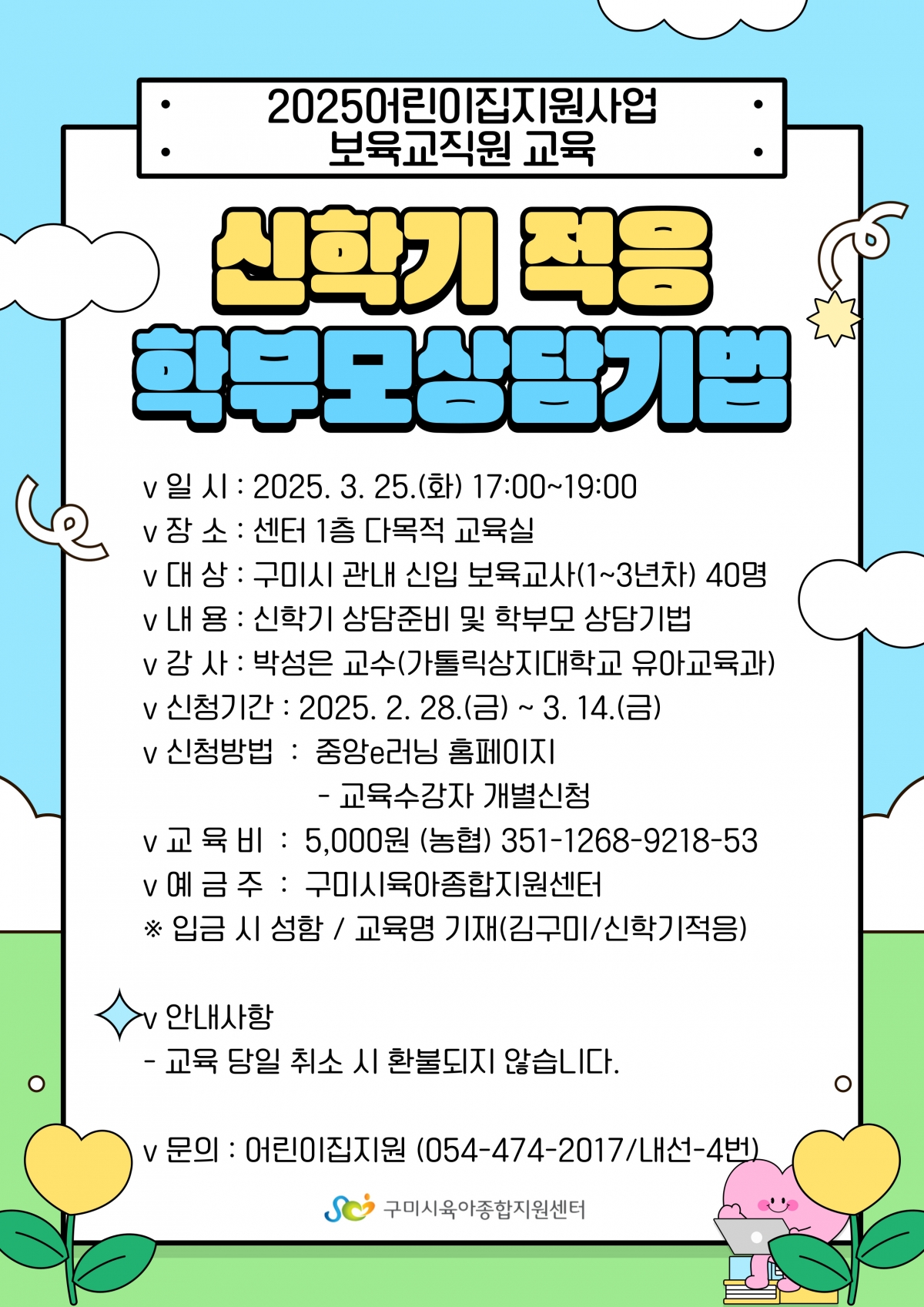 2025어린이집지원사업
보육교직원 교육

신학기 적응
학부모상담기법

v 일 시 : 2025. 3. 25.(화) 17:00~19:00
v 장 소 : 센터 1층 다목적 교육실
v 대 상 : 구미시 관내 신입 보육교사(1~3년차) 40명
v 내 용 : 신학기 상담준비 및 학부모 상담기법
v 강 사 : 박성은 교수(가톨릭상지대학교 유아교육과)
v 신청기간 : 2025. 2. 28.(금) ~ 3. 14.(금)
v 신청방법 : 중앙e러닝 홈페이지
- 교육수강자 개별신청
v 교 육 비 : 5,000원 (농협) 351-1268-9218-53
v 예 금 주 : 구미시육아종합지원센터
※ 입금 시 성함 / 교육명 기재(김구미/신학기적응)

v 안내사항
- 교육 당일 취소 시 환불되지 않습니다.

v 문의 : 어린이집지원 (054-474-2017/내선-4번)

구미시육아종합지원센터